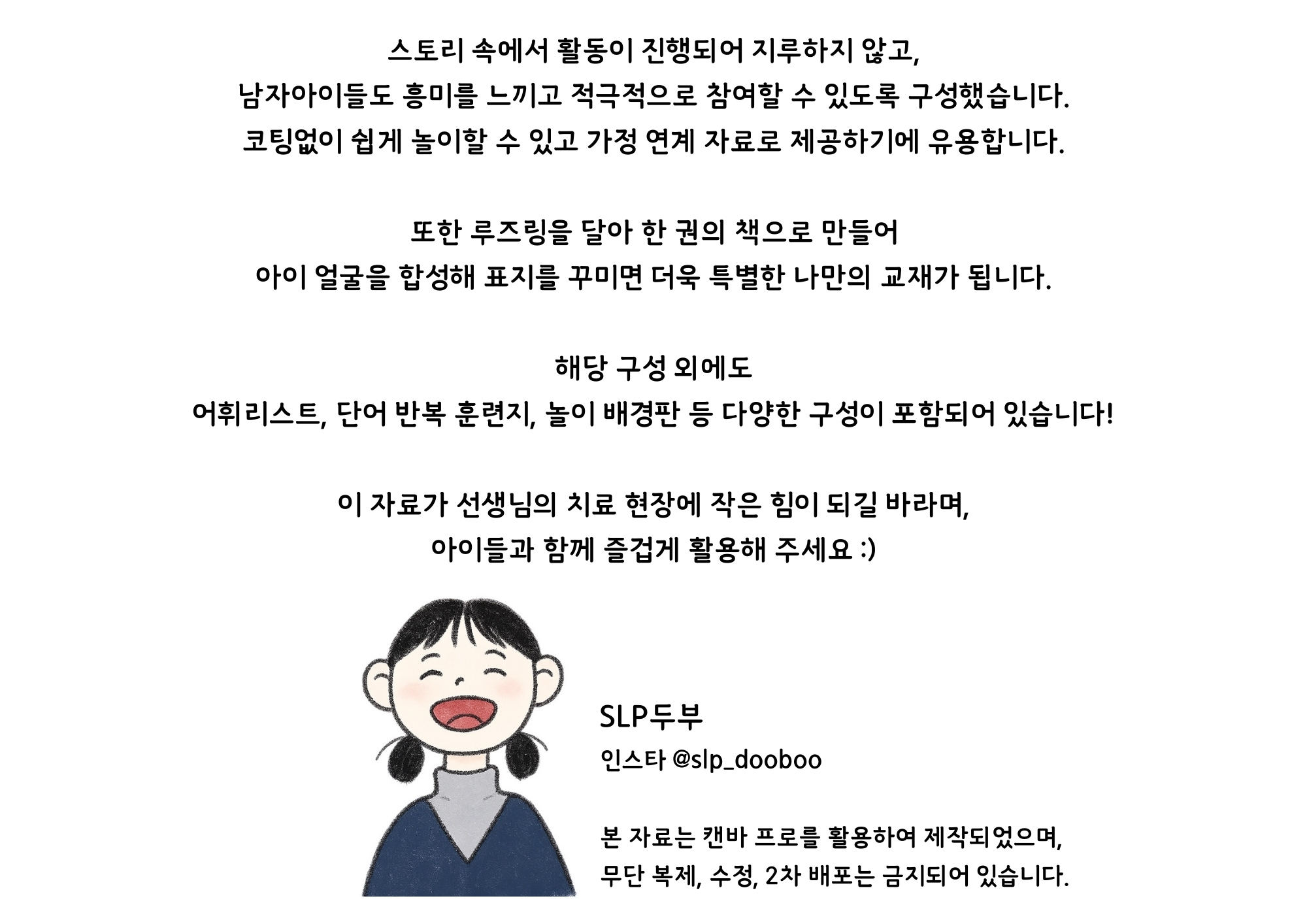 스토리 속에서 활동이 진행되어 지루하지 않고,
남자아이들도 흥미를 느끼고 적극적으로 참여할 수 있도록 구성했습니다.
코팅없이 쉽게 놀이할 수 있고 가정 연계 자료로 제공하기에 유용합니다.

또한 루즈링을 달아 한 권의 책으로 만들어
아이 얼굴을 합성해 표지를 꾸미면 더욱 특별한 나만의 교재가 됩니다.

해당 구성 외에도
어휘리스트, 단어 반복 훈련지, 놀이 배경판 등 다양한 구성이 포함되어 있습니다!

이 자료가 선생님의 치료 현장에 작은 힘이 되길 바라며,
아이들과 함께 즐겁게 활용해 주세요 :)

SLP두부
인스타 @slp_dooboo

본 자료는 캔바 프로를 활용하여 제작되었으며,
무단 복제, 수정, 2차 배포는 금지되어 있습니다.